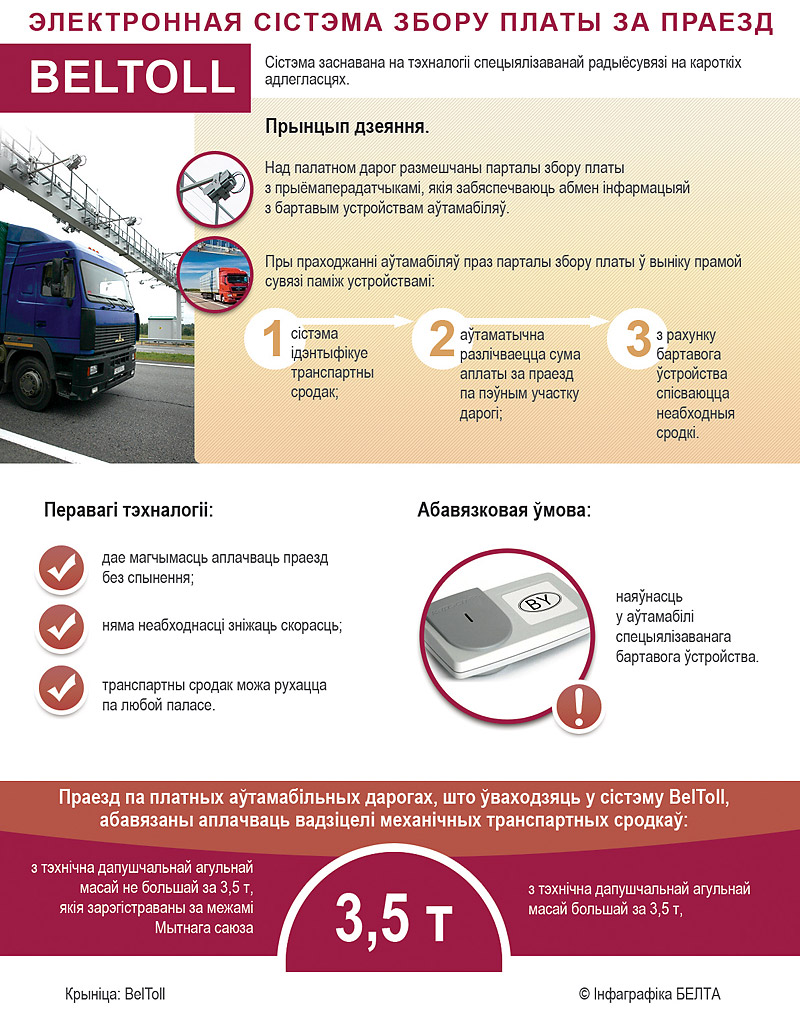 ЭЛЕКТРОННАЯ СІСТЭМА ЗБОРУ ПЛАТЫ ЗА ПРАЕЗД

BELTOLL

Сістэма заснавана на тэхналогіі спецыялізаванай радыёсувязі на кароткіх адлегласцях.

Прынцып дзеяння.

Над палатном дарог размешчаны парталы збору платы з прыёмаперадатчыкамі, якія забяспечваюць абмен інфармацыяй з бартавым устройствам аўтамабіляў.

Пры праходжанні аўтамабіляў праз парталы збору платы ў выніку прамой сувязі паміж устройствамі:

1 сістэма ідэнтыфікуе транспартны сродак;

2 аўтаматычна разлічваецца сума аплаты за праезд па пэўным участку дарогі;

3 з рахунку бартавога ўстройства спісваюцца неабходныя сродкі.

Перавагі тэхналогіі:

дае магчымасць аплачваць праезд без спынення;

няма неабходнасці зніжаць скорасць;

транспартны сродак можа рухацца па любой паласе.

Абавязковая ўмова:

BY

наяўнасць у аўтамабілі спецыялізаванага бартавога ўстройства.

Праезд па платных аўтамабільных дарогах, што ўваходзяць у сістэму BelToll, абавязаны аплачваць вадзіцелі механічных транспартных сродкаў:

з тэхнічна дапушчальнай агульнай масай не большай за 3,5 т, якія зарэгістраваны за межамі Мытнага саюза

3,5 т

з тэхнічна дапушчальнай агульнай масай большай за 3,5 т,

Крыніца: BelToll

© Інфаграфіка БЕЛТА